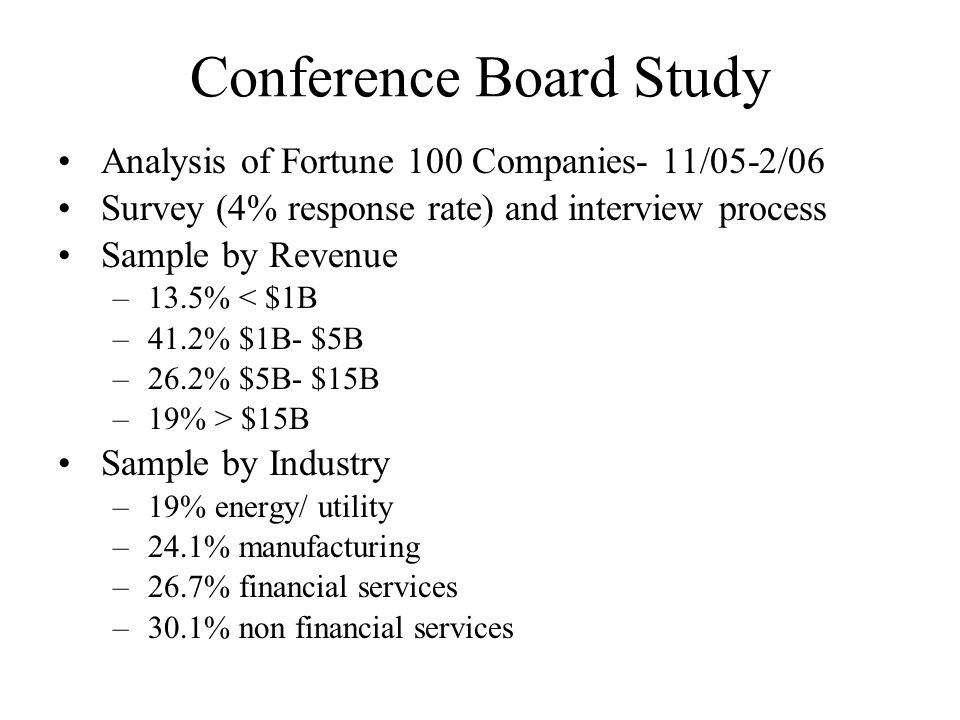 Conference Board Study

• Analysis of Fortune 100 Companies- 11/05-2/06
• Survey (4% response rate) and interview process
• Sample by Revenue
– 13.5% < \$1B
– 41.2% \$1B- \$5B
– 26.2% \$5B- \$15B
– 19% > \$15B
• Sample by Industry
– 19% energy/ utility
– 24.1% manufacturing
– 26.7% financial services
– 30.1% non financial services